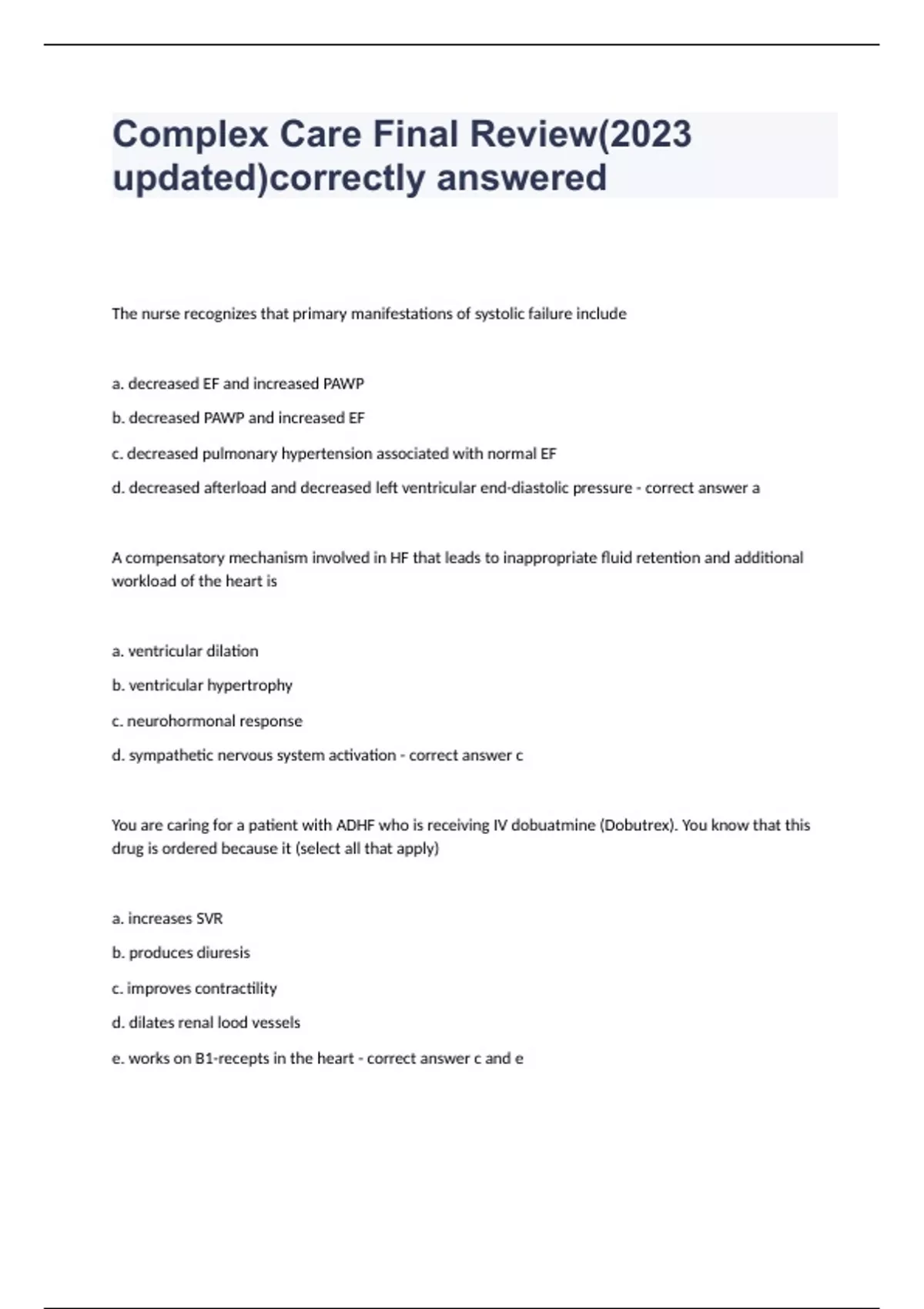 Complex Care Final Review(2023 updated)correctly answered

The nurse recognizes that primary manifestations of systolic failure include

a. decreased EF and increased PAWP

b. decreased PAWP and increased EF

c. decreased pulmonary hypertension associated with normal EF

d. decreased afterload and decreased left ventricular end-diastolic pressure - correct answer a

A compensatory mechanism involved in HF that leads to inappropriate fluid retention and additional workload of the heart is

a. ventricular dilation

b. ventricular hypertrophy

c. neurohormonal response

d. sympathetic nervous system activation - correct answer c

You are caring for a patient with ADHF who is receiving IV dobuatmine (Dobutrex). You know that this drug is ordered because it (select all that apply)

a. increases SVR

b. produces diuresis

c. improves contractility

d. dilates renal lood vessels

e. works on B1-recepts in the heart - correct answer c and e